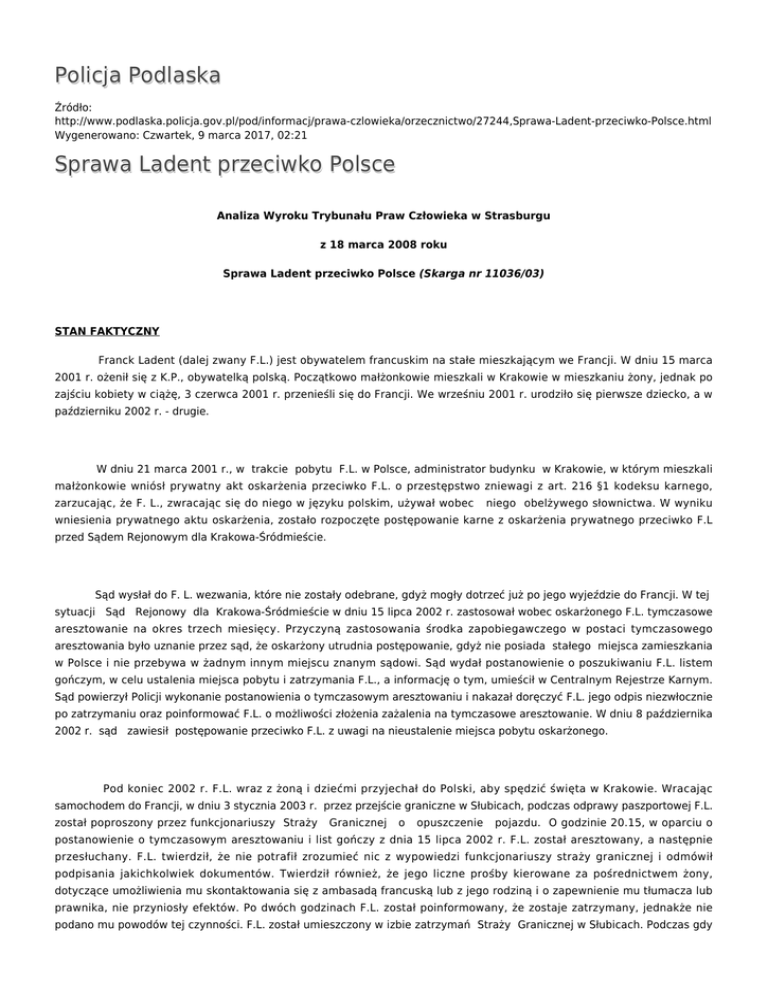 Policja Podlaska

Źródło:
http://www.podlaska.policja.gov.pl/pod/informacj/prawa-czlowieka/orzecznictwo/27244,Sprawa-Ladent-przeciwko-Polsce.html
Wygenerowano: Czwartek, 9 marca 2017, 02:21

Sprawa Ladent przeciwko Polsce

Analiza Wyroku Trybunału Praw Człowieka w Strasburgu

z 18 marca 2008 roku

Sprawa Ladent przeciwko Polsce (Skarga nr 11036/03)

STAN FAKTYCZNY

Franck Ladent (dalej zwany F.L.) jest obywatelem francuskim na stałe mieszkającym we Francji. W dniu 15 marca 2001 r. ożenił się z K.P., obywatelką polską. Początkowo małżonkowie mieszkali w Krakowie w mieszkaniu żony, jednak po zajściu kobiety w ciążę, 3 czerwca 2001 r. przenieśli się do Francji. We wrześniu 2001 r. urodziło się pierwsze dziecko, a w październiku 2002 r. - drugie.

W dniu 21 marca 2001 r., w trakcie pobytu F.L. w Polsce, administrator budynku w Krakowie, w którym mieszkali małżonkowie wniósł prywatny akt oskarżenia przeciwko F.L. o przestępstwo zniewagi z art. 216 §1 kodeksu karnego, zarzucając, że F. L., zwracając się do niego w języku polskim, używał wobec niego obelżywego słownictwa. W wyniku wniesienia prywatnego aktu oskarżenia, zostało rozpoczęte postępowanie karne z oskarżenia prywatnego przeciwko F.L przed Sądem Rejonowym dla Krakowa-Śródmieście.

Sąd wysłał do F. L. wezwania, które nie zostały odebrane, gdyż mogły dotrzeć już po jego wyjeździe do Francji. W tej sytuacji Sąd Rejonowy dla Krakowa-Śródmieście w dniu 15 lipca 2002 r. zastosował wobec oskarżonego F.L. tymczasowe aresztowanie na okres trzech miesięcy. Przyczyną zastosowania środka zapobiegawczego w postaci tymczasowego aresztowania było uznanie przez sąd, że oskarżony utrudnia postępowanie, gdyż nie posiada stałego miejsca zamieszkania w Polsce i nie przebywa w żadnym innym miejscu znanym sądowi. Sąd wydał postanowienie o poszukiwaniu F.L. listem gończym, w celu ustalenia miejsca pobytu i zatrzymania F.L., a informację o tym, umieścił w Centralnym Rejestrze Karnym. Sąd powierzył Policji wykonanie postanowienia o tymczasowym aresztowaniu i nakazał doręczyć F.L. jego odpis niezwłocznie po zatrzymaniu oraz poinformować F.L. o możliwości złożenia zażalenia na tymczasowe aresztowanie. W dniu 8 października 2002 r. sąd zawiesił postępowanie przeciwko F.L. z uwagi na nieustalenie miejsca pobytu oskarżonego.

Pod koniec 2002 r. F.L. wraz z żoną i dziećmi przyjechał do Polski, aby spędzić święta w Krakowie. Wracając samochodem do Francji, w dniu 3 stycznia 2003 r. przez przejście graniczne w Słubicach, podczas odprawy paszportowej F.L. został poproszony przez funkcjonariuszy Straży Granicznej o opuszczenie pojazdu. O godzinie 20.15, w oparciu o postanowienie o tymczasowym aresztowaniu i list gończy z dnia 15 lipca 2002 r. F.L. został aresztowany, a następnie przesłuchany. F.L. twierdził, że nie potrafił zrozumieć nic z wypowiedzi funkcjonariuszy straży granicznej i odmówił podpisania jakichkolwiek dokumentów. Twierdził również, że jego liczne prośby kierowane za pośrednictwem żony, dotyczące umożliwienia mu skontaktowania się z ambasadą francuską lub z jego rodziną i o zapewnienie mu tłumacza lub prawnika, nie przyniosły efektów. Po dwóch godzinach F.L. został poinformowany, że zostaje zatrzymany, jednakże nie podano mu powodów tej czynności. F.L. został umieszczony w izbie zatrzymań Straży Granicznej w Słubicach. Podczas gdy